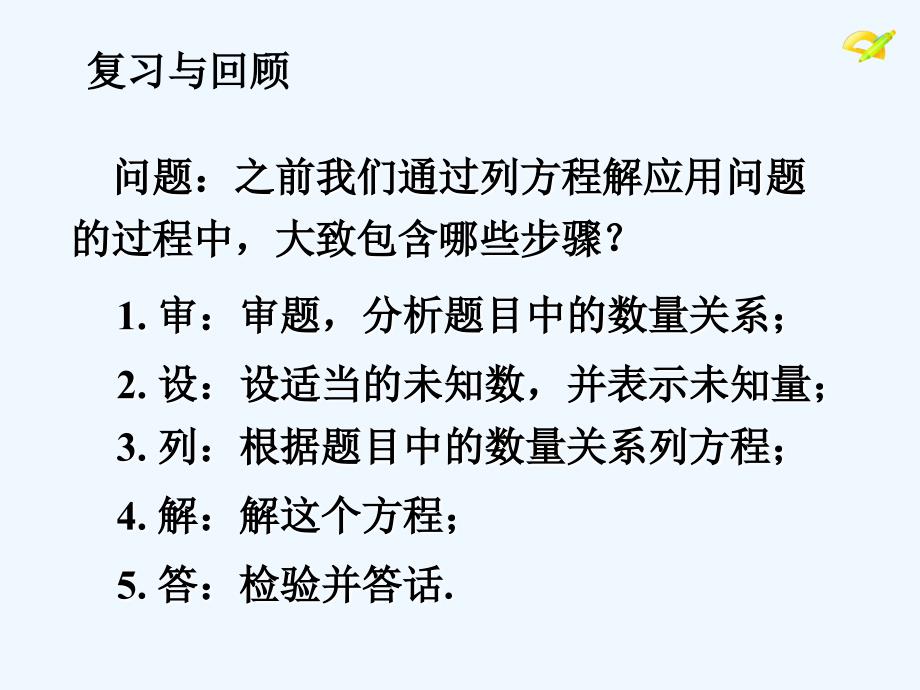 复习与回顾

问题：之前我们通过列方程解应用问题的过程中，大致包含哪些步骤？

1. 审：审题，分析题目中的数量关系；

2. 设：设适当的未知数，并表示未知量；

3. 列：根据题目中的数量关系列方程；

4. 解：解这个方程；

5. 答：检验并答话.